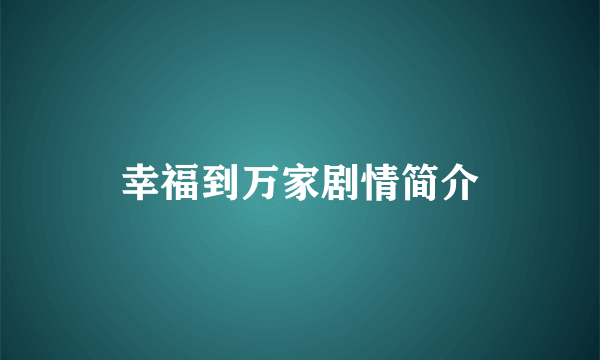 幸福到万家剧情简介